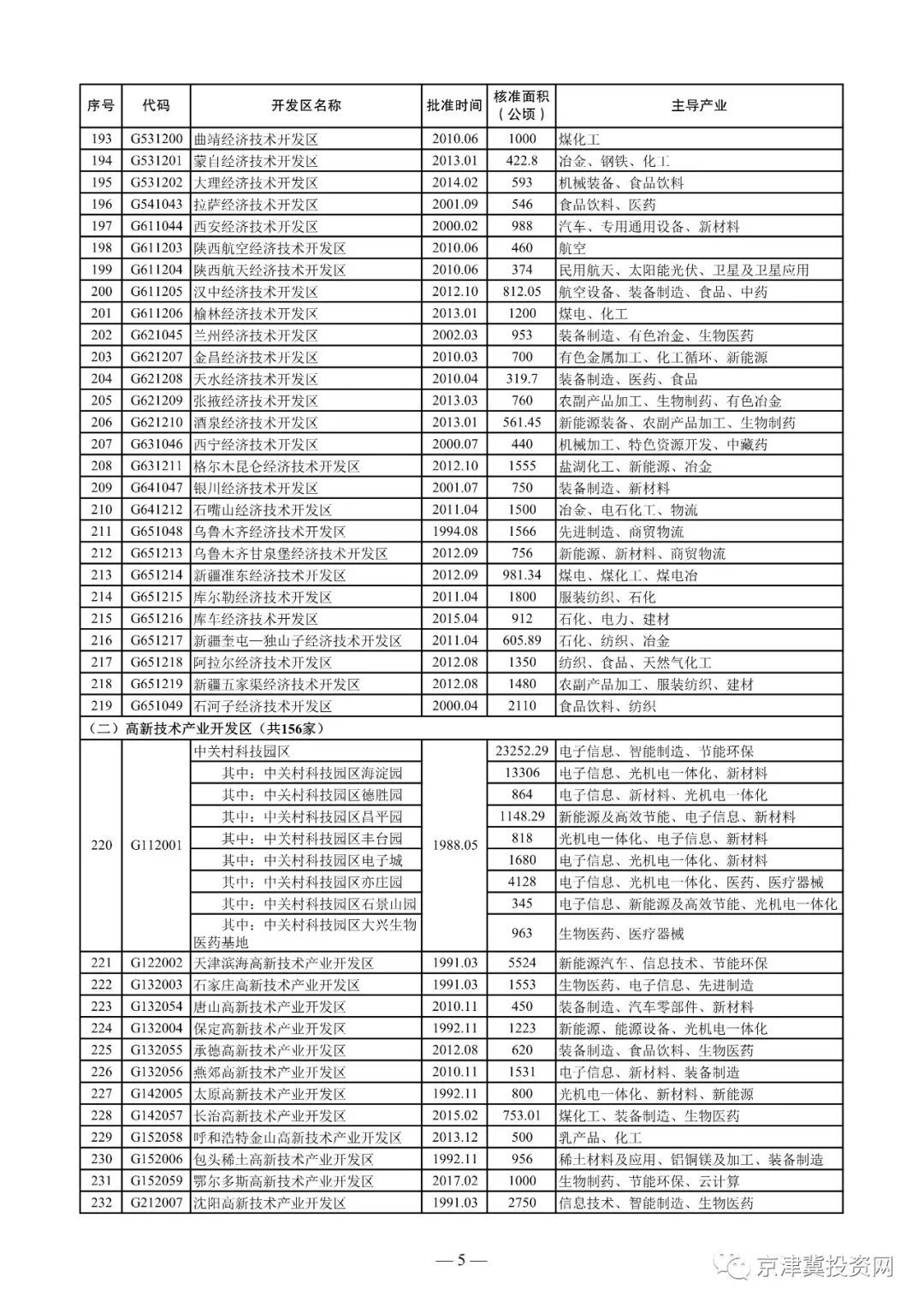 | 序号 | 代码 | 开发区名称 | 批准时间 | 核准面积（公顷） | 主导产业 |
|---|---|---|---|---|---|
| 193 | G531200 | 曲靖经济技术开发区 | 2010.06 | 1000 | 煤化工 |
| 194 | G531201 | 蒙自经济技术开发区 | 2013.01 | 422.8 | 冶金、钢铁、化工 |
| 195 | G531202 | 大理经济技术开发区 | 2014.02 | 593 | 机械装备、食品饮料 |
| 196 | G541043 | 拉萨经济技术开发区 | 2001.09 | 546 | 食品饮料、医药 |
| 197 | G611044 | 西安经济技术开发区 | 2000.02 | 988 | 汽车、专用通用设备、新材料 |
| 198 | G611203 | 陕西航空经济技术开发区 | 2010.06 | 460 | 航空 |
| 199 | G611204 | 陕西航天经济技术开发区 | 2010.06 | 374 | 民用航天、太阳能光伏、卫星及卫星应用 |
| 200 | G611205 | 汉中经济技术开发区 | 2012.10 | 812.05 | 航空设备、装备制造、食品、中药 |
| 201 | G611206 | 榆林经济技术开发区 | 2013.01 | 1200 | 煤电、化工 |
| 202 | G621045 | 兰州经济技术开发区 | 2002.03 | 953 | 装备制造、有色冶金、生物医药 |
| 203 | G621207 | 金昌经济技术开发区 | 2010.03 | 700 | 有色金属加工、化工循环、新能源 |
| 204 | G621208 | 天水经济技术开发区 | 2010.04 | 319.7 | 装备制造、医药、食品 |
| 205 | G621209 | 张掖经济技术开发区 | 2013.03 | 760 | 农副产品加工、生物制药、有色冶金 |
| 206 | G621210 | 酒泉经济技术开发区 | 2013.01 | 561.45 | 新能源装备、农副产品加工、生物制药 |
| 207 | G631046 | 西宁经济技术开发区 | 2000.07 | 440 | 机械加工、特色资源开发、中藏药 |
| 208 | G631211 | 格尔木昆仑经济技术开发区 | 2012.10 | 1555 | 盐湖化工、新能源、冶金 |
| 209 | G641047 | 银川经济技术开发区 | 2001.07 | 750 | 装备制造、新材料 |
| 210 | G641212 | 石嘴山经济技术开发区 | 2011.04 | 1500 | 冶金、电石化工、物流 |
| 211 | G651048 | 乌鲁木齐经济技术开发区 | 1994.08 | 1566 | 先进制造、商贸物流 |
| 212 | G651213 | 乌鲁木齐甘泉堡经济技术开发区 | 2012.09 | 756 | 新能源、新材料、商贸物流 |
| 213 | G651214 | 新疆准东经济技术开发区 | 2012.09 | 981.34 | 煤电、煤化工、煤电冶 |
| 214 | G651215 | 库尔勒经济技术开发区 | 2011.04 | 1800 | 服装纺织、石化 |
| 215 | G651216 | 库车经济技术开发区 | 2015.04 | 912 | 石化、电力、建材 |
| 216 | G651217 | 新疆奎屯—独山子经济技术开发区 | 2011.04 | 605.89 | 石化、纺织、冶金 |
| 217 | G651218 | 阿拉尔经济技术开发区 | 2012.08 | 1350 | 纺织、食品、天然气化工 |
| 218 | G651219 | 新疆五家渠经济技术开发区 | 2012.08 | 1480 | 农副产品加工、服装纺织、建材 |
| 219 | G651049 | 石河子经济技术开发区 | 2000.04 | 2110 | 食品饮料、纺织 |
| （二）高新技术产业开发区（共156家） | | | | | |
| 220 | G112001 | 中关村科技园区 | 1988.05 | 23252.29 | 电子信息、智能制造、节能环保 |
| | | 其中：中关村科技园区海淀园 | | 13306 | 电子信息、光机电一体化、新材料 |
| | | 其中：中关村科技园区德胜园 | | 864 | 电子信息、新材料、光机电一体化 |
| | | 其中：中关村科技园区昌平园 | | 1148.29 | 新能源及高效节能、电子信息、新材料 |
| | | 其中：中关村科技园区丰台园 | | 818 | 光机电一体化、电子信息、新材料 |
| | | 其中：中关村科技园区电子城 | | 1680 | 电子信息、光机电一体化、新材料 |
| | | 其中：中关村科技园区亦庄园 | | 4128 | 电子信息、光机电一体化、医药、医疗器械 |
| | | 其中：中关村科技园区石景山园 | | 345 | 电子信息、新能源及高效节能、光机电一体化 |
| | | 其中：中关村科技园区大兴生物医药基地 | | 963 | 生物医药、医疗器械 |
| 221 | G122002 | 天津滨海高新技术产业开发区 | 1991.03 | 5524 | 新能源汽车、信息技术、节能环保 |
| 222 | G132003 | 石家庄高新技术产业开发区 | 1991.03 | 1553 | 生物医药、电子信息、先进制造 |
| 223 | G132054 | 唐山高新技术产业开发区 | 2010.11 | 450 | 装备制造、汽车零部件、新材料 |
| 224 | G132004 | 保定高新技术产业开发区 | 1992.11 | 1223 | 新能源、能源设备、光机电一体化 |
| 225 | G132055 | 承德高新技术产业开发区 | 2012.08 | 620 | 装备制造、食品饮料、生物医药 |
| 226 | G132056 | 燕郊高新技术产业开发区 | 2010.11 | 1531 | 电子信息、新材料、装备制造 |
| 227 | G142005 | 太原高新技术产业开发区 | 1992.11 | 800 | 光机电一体化、新材料、新能源 |
| 228 | G142057 | 长治高新技术产业开发区 | 2015.02 | 753.01 | 煤化工、装备制造、生物医药 |
| 229 | G152058 | 呼和浩特金山高新技术产业开发区 | 2013.12 | 500 | 乳产品、化工 |
| 230 | G152006 | 包头稀土高新技术产业开发区 | 1992.11 | 956 | 稀土材料及应用、铝铜镁及加工、装备制造 |
| 231 | G152059 | 鄂尔多斯高新技术产业开发区 | 2017.02 | 1000 | 生物制药、节能环保、云计算 |
| 232 | G212007 | 沈阳高新技术产业开发区 | 1991.03 | 2750 | 信息技术、智能制造、生物医药 |

— 5 —

京津冀投资网